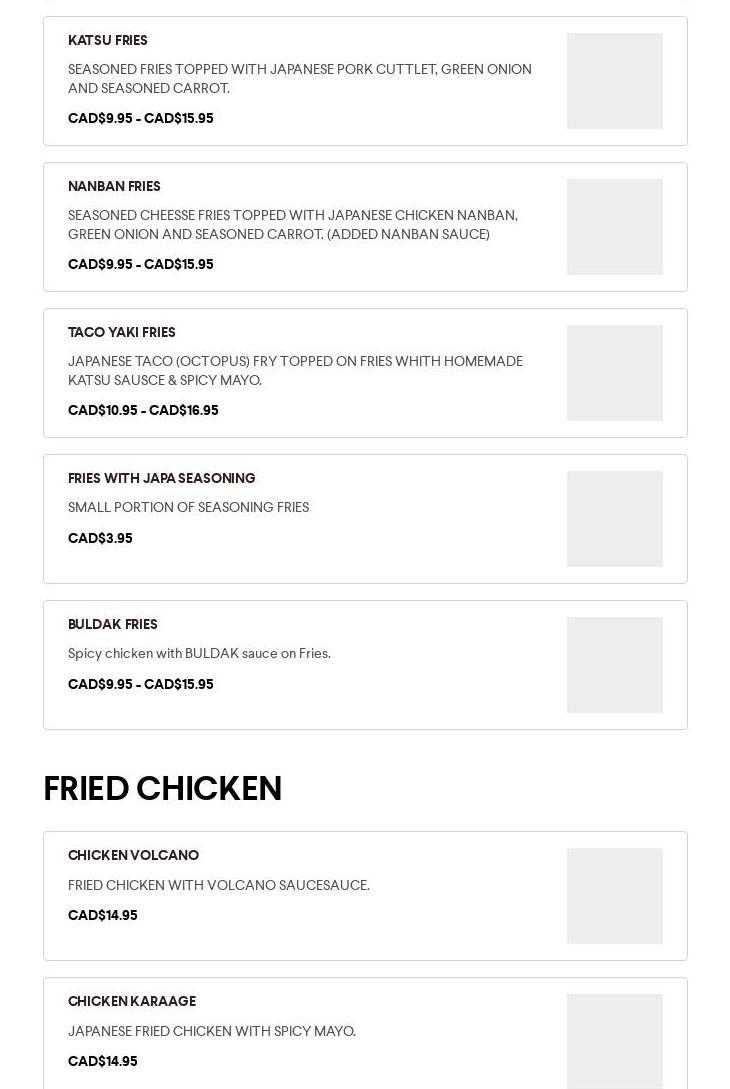 KATSU FRIES

SEASONED FRIES TOPPED WITH JAPANESE PORK CUTTLET, GREEN ONION AND SEASONED CARROT.

CAD$9.95 - CAD$15.95

NANBAN FRIES

SEASONED CHEESSE FRIES TOPPED WITH JAPANESE CHICKEN NANBAN, GREEN ONION AND SEASONED CARROT. (ADDED NANBAN SAUCE)

CAD$9.95 - CAD$15.95

TACO YAKI FRIES

JAPANESE TACO (OCTOPUS) FRY TOPPED ON FRIES WHITH HOMEMADE KATSU SAUSCE & SPICY MAYO.

CAD$10.95 - CAD$16.95

FRIES WITH JAPA SEASONING

SMALL PORTION OF SEASONING FRIES

CAD$3.95

BULDAK FRIES

Spicy chicken with BULDAK sauce on Fries.

CAD$9.95 - CAD$15.95

FRIED CHICKEN

CHICKEN VOLCANO

FRIED CHICKEN WITH VOLCANO SAUCESAUCE.

CAD$14.95

CHICKEN KARAAGE

JAPANESE FRIED CHICKEN WITH SPICY MAYO.

CAD$14.95